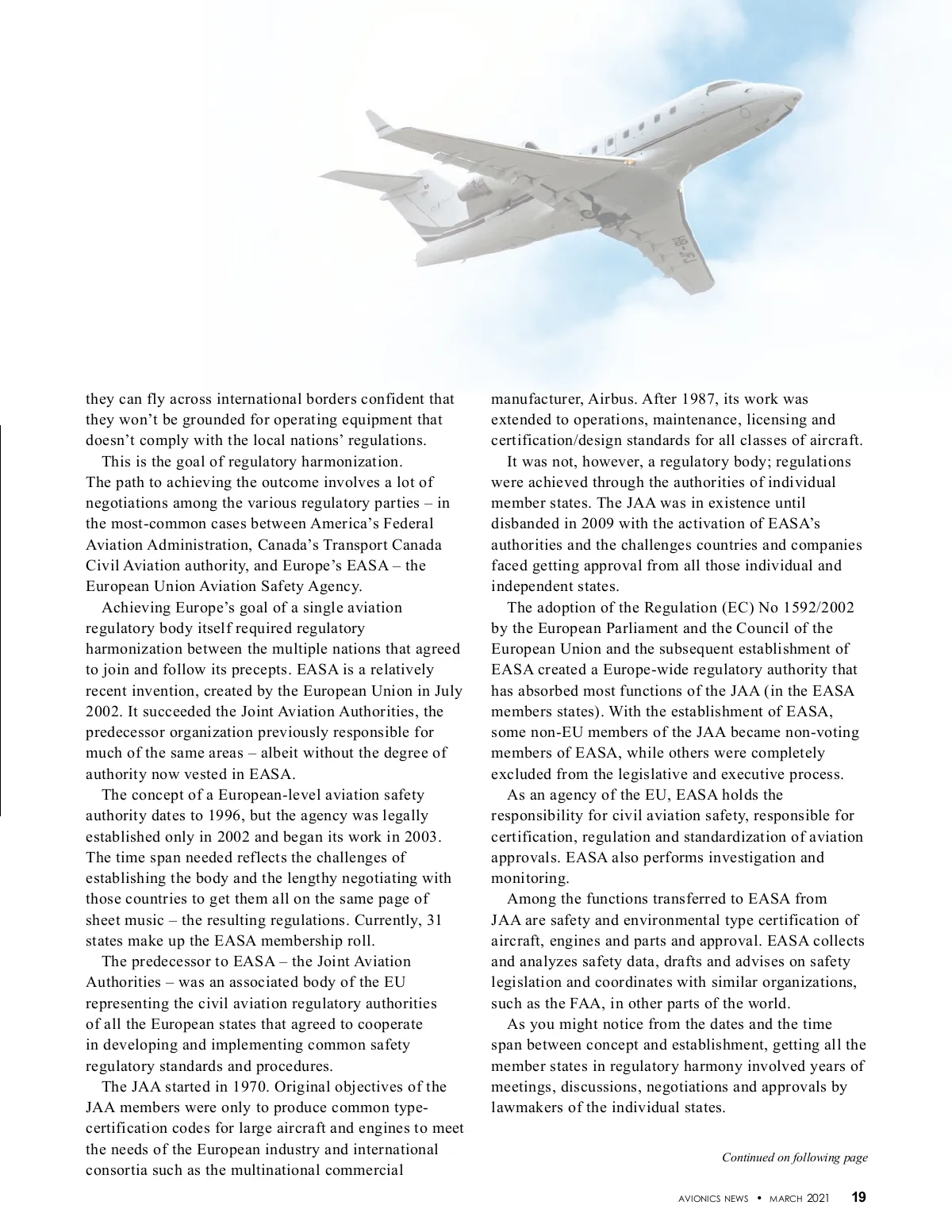 they can fly across international borders confident that they won't be grounded for operating equipment that doesn't comply with the local nations' regulations.

This is the goal of regulatory harmonization. The path to achieving the outcome involves a lot of negotiations among the various regulatory parties – in the most-common cases between America's Federal Aviation Administration, Canada's Transport Canada Civil Aviation authority, and Europe's EASA – the European Union Aviation Safety Agency.

Achieving Europe's goal of a single aviation regulatory body itself required regulatory harmonization between the multiple nations that agreed to join and follow its precepts. EASA is a relatively recent invention, created by the European Union in July 2002. It succeeded the Joint Aviation Authorities, the predecessor organization previously responsible for much of the same areas – albeit without the degree of authority now vested in EASA.

The concept of a European-level aviation safety authority dates to 1996, but the agency was legally established only in 2002 and began its work in 2003. The time span needed reflects the challenges of establishing the body and the lengthy negotiating with those countries to get them all on the same page of sheet music – the resulting regulations. Currently, 31 states make up the EASA membership roll.

The predecessor to EASA – the Joint Aviation Authorities – was an associated body of the EU representing the civil aviation regulatory authorities of all the European states that agreed to cooperate in developing and implementing common safety regulatory standards and procedures.

The JAA started in 1970. Original objectives of the JAA members were only to produce common type-certification codes for large aircraft and engines to meet the needs of the European industry and international consortia such as the multinational commercial manufacturer, Airbus. After 1987, its work was extended to operations, maintenance, licensing and certification/design standards for all classes of aircraft.

It was not, however, a regulatory body; regulations were achieved through the authorities of individual member states. The JAA was in existence until disbanded in 2009 with the activation of EASA's authorities and the challenges countries and companies faced getting approval from all those individual and independent states.

The adoption of the Regulation (EC) No 1592/2002 by the European Parliament and the Council of the European Union and the subsequent establishment of EASA created a Europe-wide regulatory authority that has absorbed most functions of the JAA (in the EASA members states). With the establishment of EASA, some non-EU members of the JAA became non-voting members of EASA, while others were completely excluded from the legislative and executive process.

As an agency of the EU, EASA holds the responsibility for civil aviation safety, responsible for certification, regulation and standardization of aviation approvals. EASA also performs investigation and monitoring.

Among the functions transferred to EASA from JAA are safety and environmental type certification of aircraft, engines and parts and approval. EASA collects and analyzes safety data, drafts and advises on safety legislation and coordinates with similar organizations, such as the FAA, in other parts of the world.

As you might notice from the dates and the time span between concept and establishment, getting all the member states in regulatory harmony involved years of meetings, discussions, negotiations and approvals by lawmakers of the individual states.

Continued on following page

AVIONICS NEWS • MARCH 2021 19